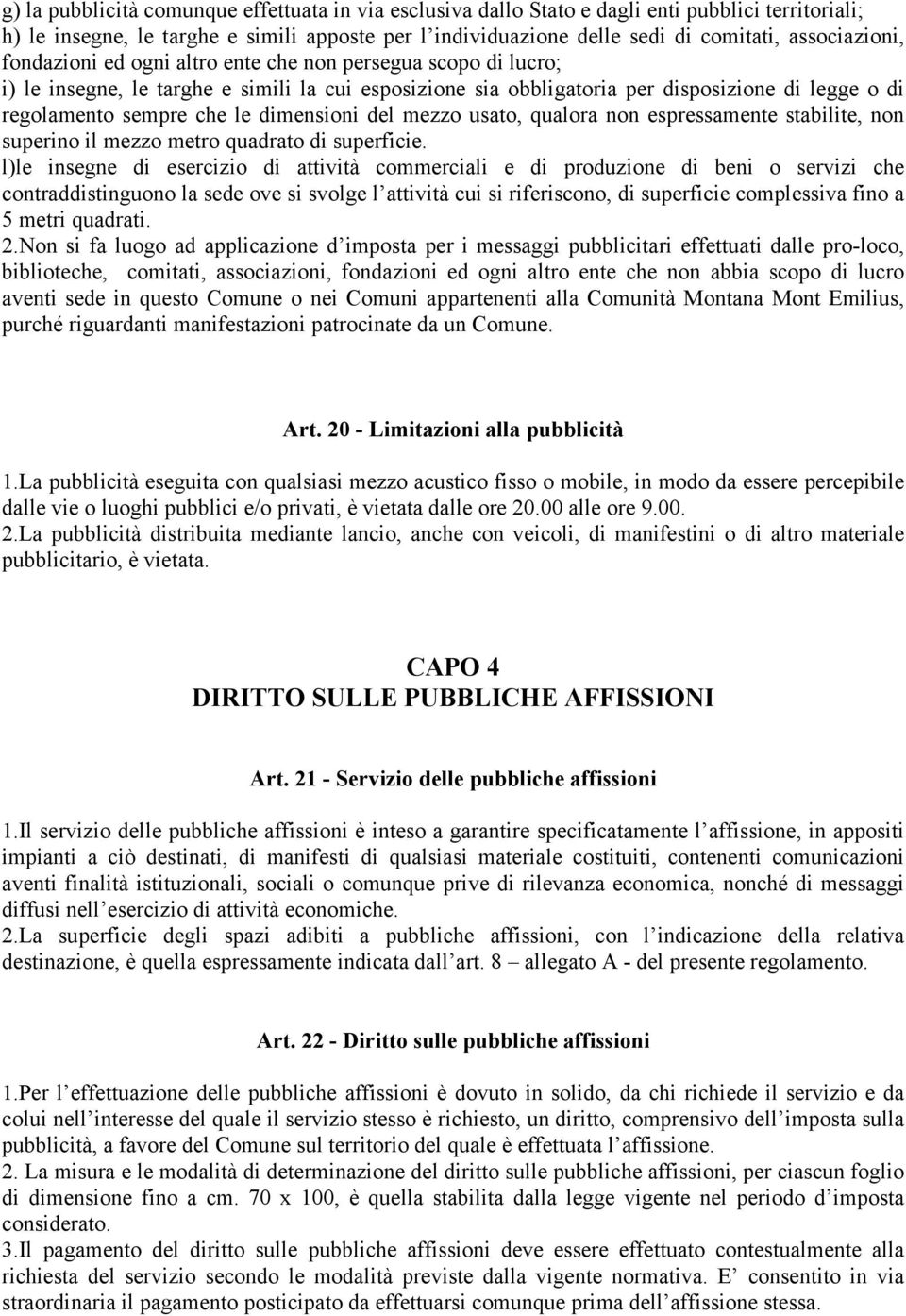 g) la pubblicità comunque effettuata in via esclusiva dallo Stato e dagli enti pubblici territoriali;
h) le insegne, le targhe e simili apposte per l'individuazione delle sedi di comitati, associazioni, fondazioni ed ogni altro ente che non persegua scopo di lucro;
i) le insegne, le targhe e simili la cui esposizione sia obbligatoria per disposizione di legge o di regolamento sempre che le dimensioni del mezzo usato, qualora non espressamente stabilite, non superino il mezzo metro quadrato di superficie.
l)le insegne di esercizio di attività commerciali e di produzione di beni o servizi che contraddistinguono la sede ove si svolge l'attività cui si riferiscono, di superficie complessiva fino a 5 metri quadrati.
2.Non si fa luogo ad applicazione d'imposta per i messaggi pubblicitari effettuati dalle pro-loco, biblioteche, comitati, associazioni, fondazioni ed ogni altro ente che non abbia scopo di lucro aventi sede in questo Comune o nei Comuni appartenenti alla Comunità Montana Mont Emilius, purché riguardanti manifestazioni patrocinate da un Comune.

Art. 20 - Limitazioni alla pubblicità

1.La pubblicità eseguita con qualsiasi mezzo acustico fisso o mobile, in modo da essere percepibile dalle vie o luoghi pubblici e/o privati, è vietata dalle ore 20.00 alle ore 9.00.
2.La pubblicità distribuita mediante lancio, anche con veicoli, di manifestini o di altro materiale pubblicitario, è vietata.

CAPO 4
DIRITTO SULLE PUBBLICHE AFFISSIONI

Art. 21 - Servizio delle pubbliche affissioni

1.Il servizio delle pubbliche affissioni è inteso a garantire specificatamente l'affissione, in appositi impianti a ciò destinati, di manifesti di qualsiasi materiale costituiti, contenenti comunicazioni aventi finalità istituzionali, sociali o comunque prive di rilevanza economica, nonché di messaggi diffusi nell'esercizio di attività economiche.
2.La superficie degli spazi adibiti a pubbliche affissioni, con l'indicazione della relativa destinazione, è quella espressamente indicata dall'art. 8 – allegato A - del presente regolamento.

Art. 22 - Diritto sulle pubbliche affissioni

1.Per l'effettuazione delle pubbliche affissioni è dovuto in solido, da chi richiede il servizio e da colui nell'interesse del quale il servizio stesso è richiesto, un diritto, comprensivo dell'imposta sulla pubblicità, a favore del Comune sul territorio del quale è effettuata l'affissione.
2. La misura e le modalità di determinazione del diritto sulle pubbliche affissioni, per ciascun foglio di dimensione fino a cm. 70 x 100, è quella stabilita dalla legge vigente nel periodo d'imposta considerato.
3.Il pagamento del diritto sulle pubbliche affissioni deve essere effettuato contestualmente alla richiesta del servizio secondo le modalità previste dalla vigente normativa. E' consentito in via straordinaria il pagamento posticipato da effettuarsi comunque prima dell'affissione stessa.